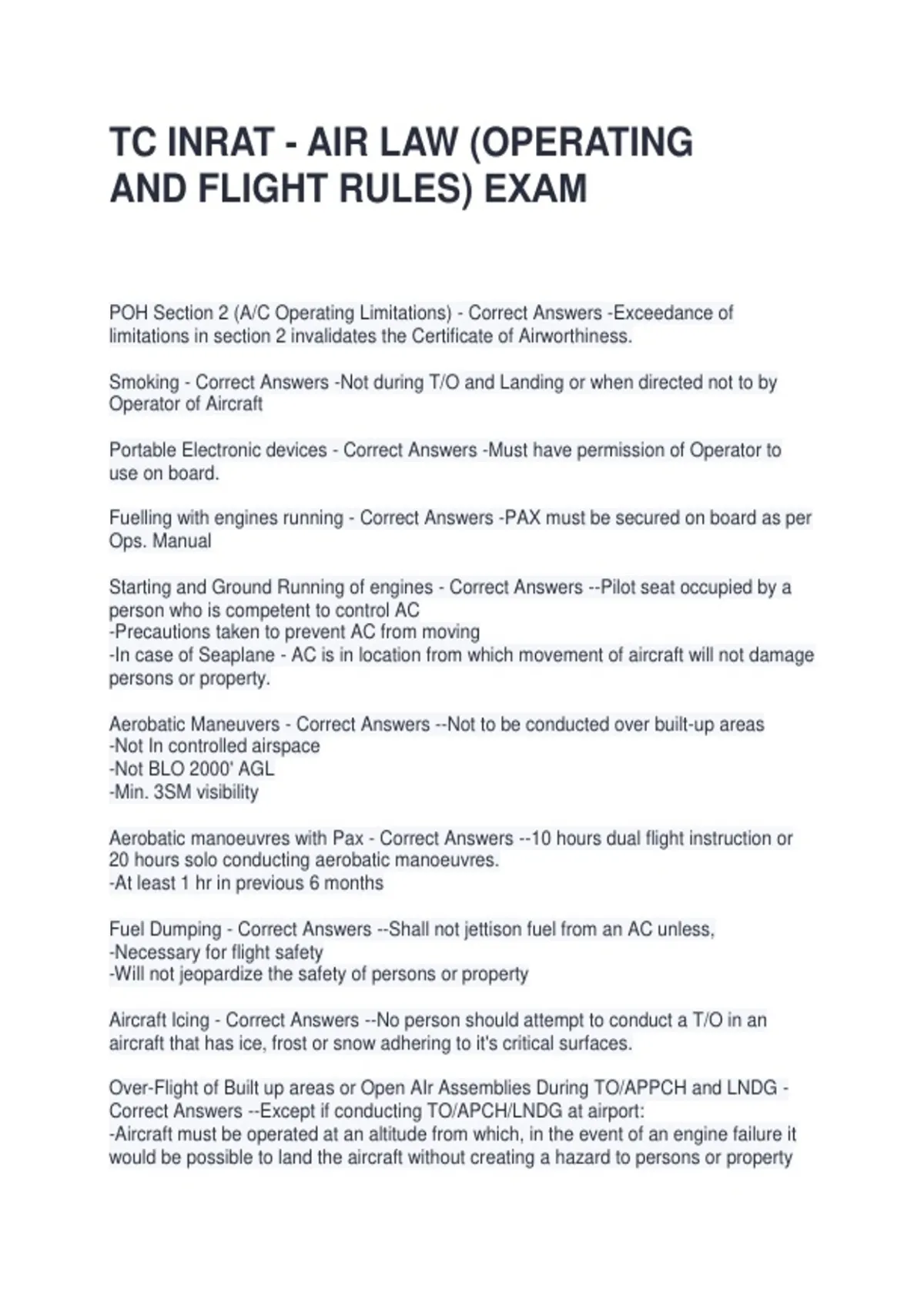 TC INRAT - AIR LAW (OPERATING AND FLIGHT RULES) EXAM

POH Section 2 (A/C Operating Limitations) - Correct Answers -Exceedance of limitations in section 2 invalidates the Certificate of Airworthiness.

Smoking - Correct Answers -Not during T/O and Landing or when directed not to by Operator of Aircraft

Portable Electronic devices - Correct Answers -Must have permission of Operator to use on board.

Fuelling with engines running - Correct Answers -PAX must be secured on board as per Ops. Manual

Starting and Ground Running of engines - Correct Answers --Pilot seat occupied by a person who is competent to control AC
-Precautions taken to prevent AC from moving
-In case of Seaplane - AC is in location from which movement of aircraft will not damage persons or property.

Aerobatic Maneuvers - Correct Answers --Not to be conducted over built-up areas
-Not In controlled airspace
-Not BLO 2000' AGL
-Min. 3SM visibility

Aerobatic manoeuvres with Pax - Correct Answers --10 hours dual flight instruction or 20 hours solo conducting aerobatic manoeuvres.
-At least 1 hr in previous 6 months

Fuel Dumping - Correct Answers --Shall not jettison fuel from an AC unless,
-Necessary for flight safety
-Will not jeopardize the safety of persons or property

Aircraft Icing - Correct Answers --No person should attempt to conduct a T/O in an aircraft that has ice, frost or snow adhering to it's critical surfaces.

Over-Flight of Built up areas or Open AIr Assemblies During TO/APPCH and LNDG - Correct Answers --Except if conducting TO/APCH/LNDG at airport:
-Aircraft must be operated at an altitude from which, in the event of an engine failure it would be possible to land the aircraft without creating a hazard to persons or property